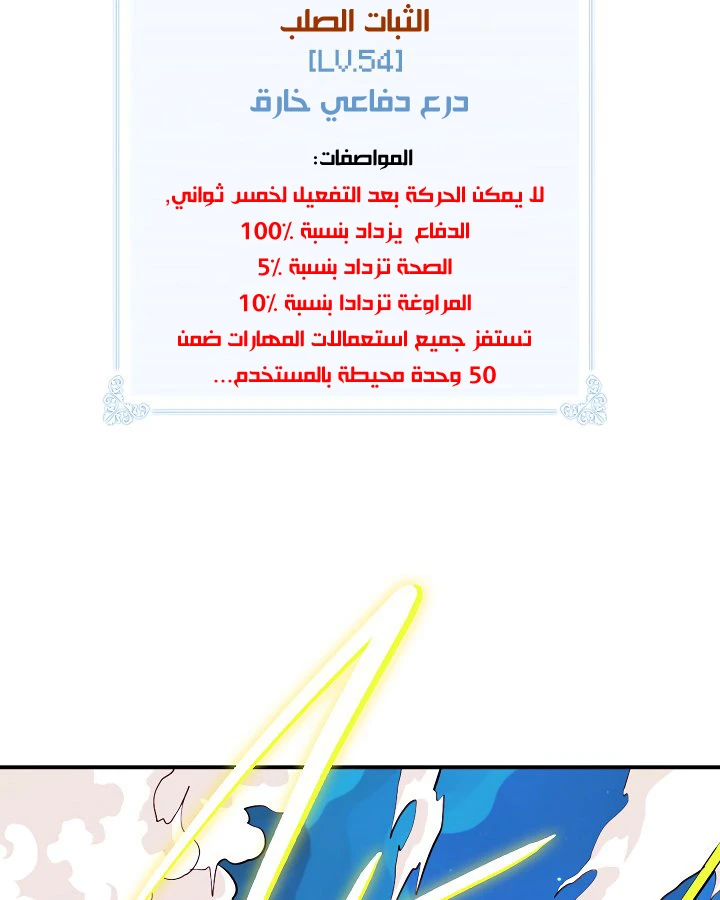 الثبات الصلب
[LV.54]
درع دفاعي خارق

المواصفات:
لا يمكن الحركة بعد التفعيل لخمس ثواني,
الدفاع يزداد بنسبة ٪100
الصحة تزداد بنسبة ٪5
المراوغة تزدادا بنسبة ٪10
تستفز جميع استعمالات المهارات ضمن
50 وحدة محيطة بالمستخدم...